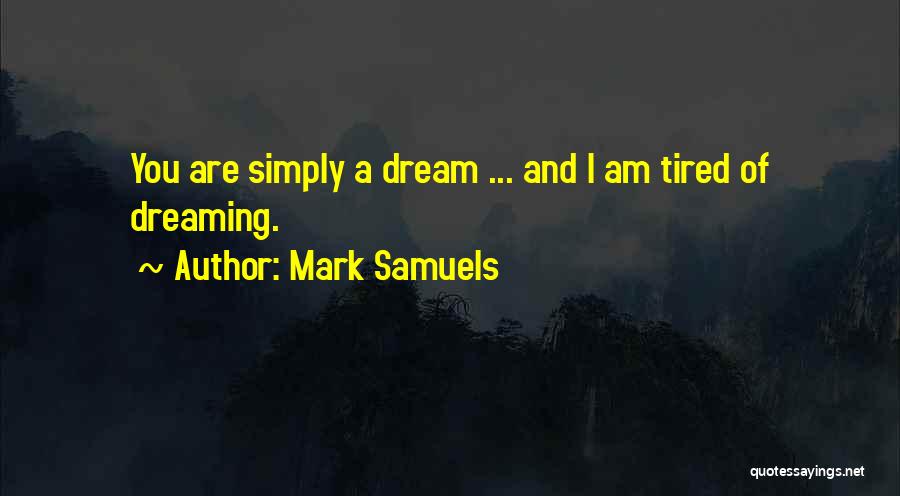 You are simply a dream ... and I am tired of dreaming.

~ Author: Mark Samuels

quotessayings.net